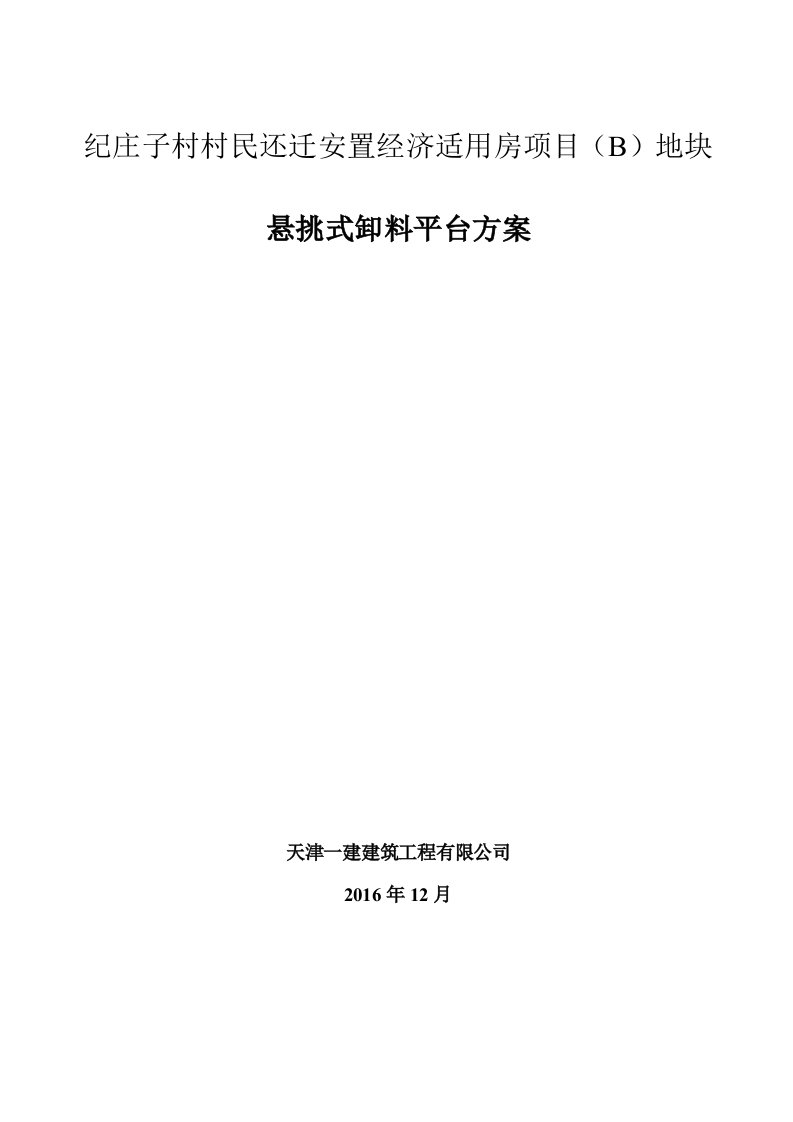 纪庄子村村民还迁安置经济适用房项目（B）地块

悬挑式卸料平台方案

天津一建建筑工程有限公司

2016 年 12 月